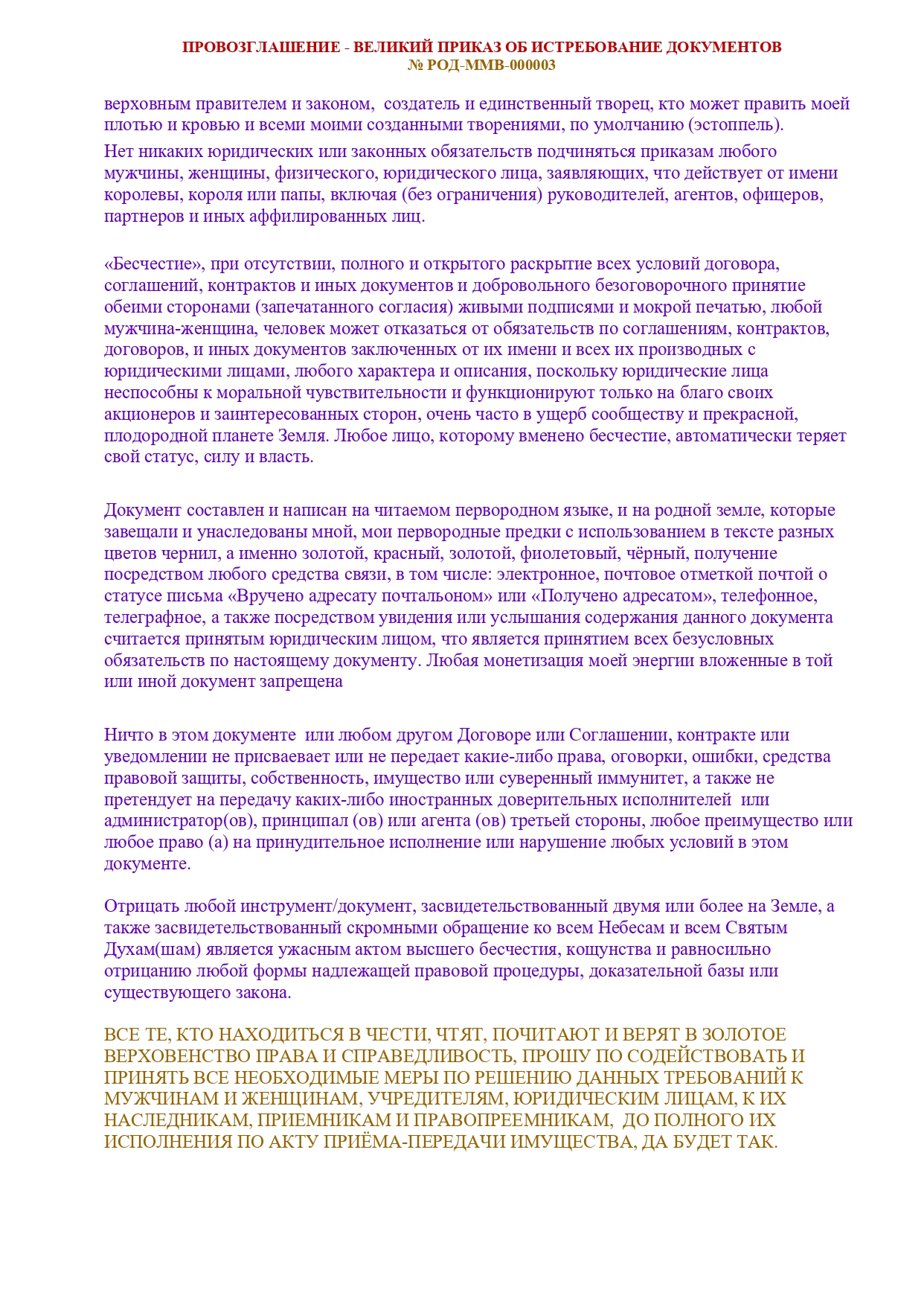 ПРОВОЗГЛАШЕНИЕ - ВЕЛИКИЙ ПРИКАЗ ОБ ИСТРЕБОВАНИЕ ДОКУМЕНТОВ
№ РОД-ММВ-000003

верховным правителем и законом, создатель и единственный творец, кто может править моей плотью и кровью и всеми моими созданными творениями, по умолчанию (эстоппель).

Нет никаких юридических или законных обязательств подчиняться приказам любого мужчины, женщины, физического, юридического лица, заявляющих, что действует от имени королевы, короля или папы, включая (без ограничения) руководителей, агентов, офицеров, партнеров и иных аффилированных лиц.

«Бесчестие», при отсутствии, полного и открытого раскрытие всех условий договора, соглашений, контрактов и иных документов и добровольного безоговорочного принятие обеими сторонами (запечатанного согласия) живыми подписями и мокрой печатью, любой мужчина-женщина, человек может отказаться от обязательств по соглашениям, контрактов, договоров, и иных документов заключенных от их имени и всех их производных с юридическими лицами, любого характера и описания, поскольку юридические лица неспособны к моральной чувствительности и функционируют только на благо своих акционеров и заинтересованных сторон, очень часто в ущерб сообществу и прекрасной, плодородной планете Земля. Любое лицо, которому вменено бесчестие, автоматически теряет свой статус, силу и власть.

Документ составлен и написан на читаемом первородном языке, и на родной земле, которые завещали и унаследованы мной, мои первородные предки с использованием в тексте разных цветов чернил, а именно золотой, красный, золотой, фиолетовый, чёрный, получение посредством любого средства связи, в том числе: электронное, почтовое отметкой почтой о статусе письма «Вручено адресату почтальоном» или «Получено адресатом», телефонное, телеграфное, а также посредством увидения или услышания содержания данного документа считается принятым юридическим лицом, что является принятием всех безусловных обязательств по настоящему документу. Любая монетизация моей энергии вложенные в той или иной документ запрещена

Ничто в этом документе или любом другом Договоре или Соглашении, контракте или уведомлении не присваевает или не передает какие-либо права, оговорки, ошибки, средства правовой защиты, собственность, имущество или суверенный иммунитет, а также не претендует на передачу каких-либо иностранных доверительных исполнителей или администратор(ов), принципал (ов) или агента (ов) третьей стороны, любое преимущество или любое право (а) на принудительное исполнение или нарушение любых условий в этом документе.

Отрицать любой инструмент/документ, засвидетельствованный двумя или более на Земле, а также засвидетельствованный скромными обращение ко всем Небесам и всем Святым Духам(шам) является ужасным актом высшего бесчестия, кощунства и равносильно отрицанию любой формы надлежащей правовой процедуры, доказательной базы или существующего закона.

ВСЕ ТЕ, КТО НАХОДИТЬСЯ В ЧЕСТИ, ЧТЯТ, ПОЧИТАЮТ И ВЕРЯТ В ЗОЛОТОЕ ВЕРХОВЕНСТВО ПРАВА И СПРАВЕДЛИВОСТЬ, ПРОШУ ПО СОДЕЙСТВОВАТЬ И ПРИНЯТЬ ВСЕ НЕОБХОДИМЫЕ МЕРЫ ПО РЕШЕНИЮ ДАННЫХ ТРЕБОВАНИЙ К МУЖЧИНАМ И ЖЕНЩИНАМ, УЧРЕДИТЕЛЯМ, ЮРИДИЧЕСКИМ ЛИЦАМ, К ИХ НАСЛЕДНИКАМ, ПРИЕМНИКАМ И ПРАВОПРЕЕМНИКАМ, ДО ПОЛНОГО ИХ ИСПОЛНЕНИЯ ПО АКТУ ПРИЁМА-ПЕРЕДАЧИ ИМУЩЕСТВА, ДА БУДЕТ ТАК.